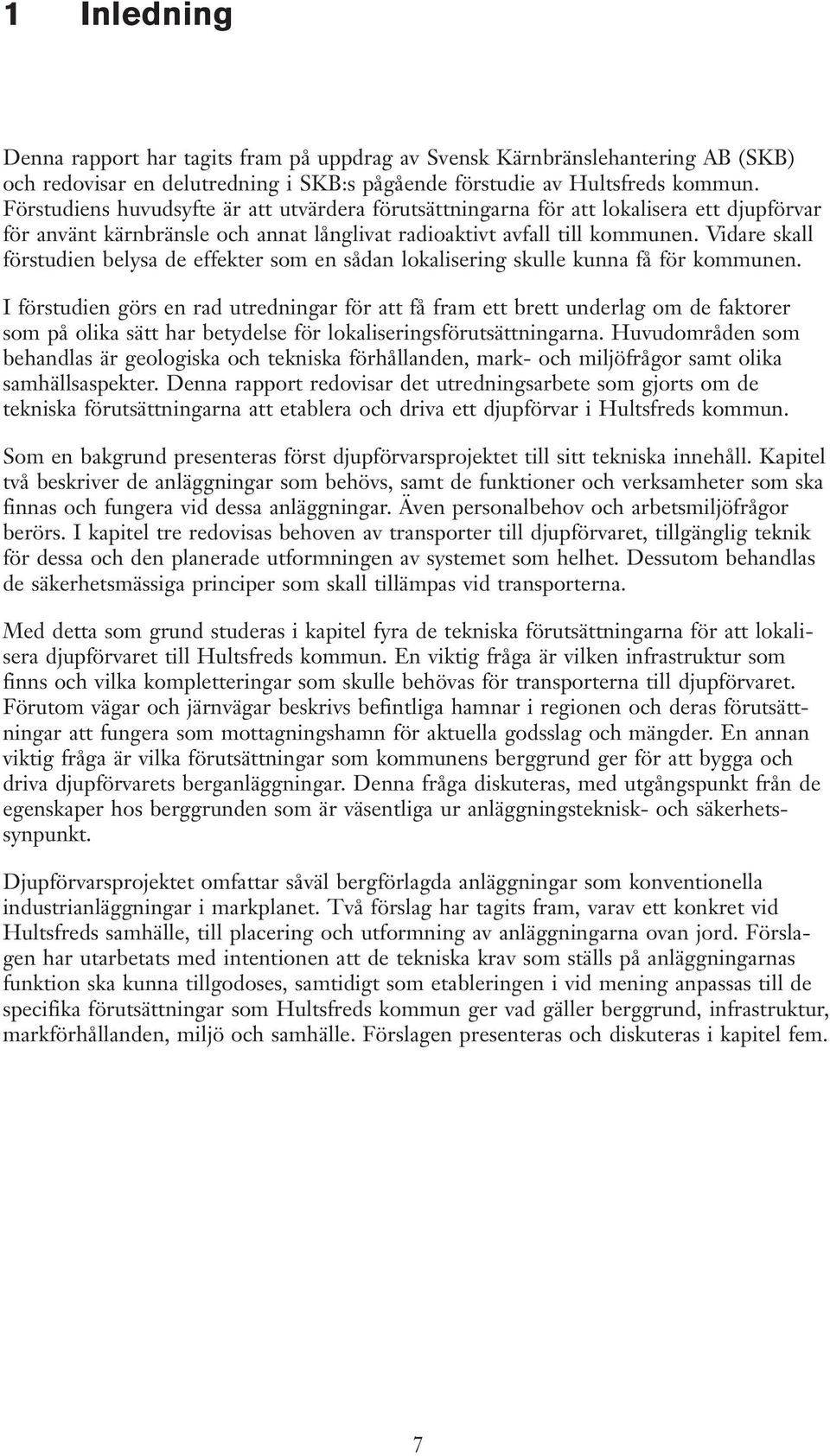 1 Inledning

Denna rapport har tagits fram på uppdrag av Svensk Kärnbränslehantering AB (SKB) och redovisar en delutredning i SKB:s pågående förstudie av Hultsfreds kommun. Förstudiens huvudsyfte är att utvärdera förutsättningarna för att lokalisera ett djupförvar för använt kärnbränsle och annat långlivat radioaktivt avfall till kommunen. Vidare skall förstudien belysa de effekter som en sådan lokalisering skulle kunna få för kommunen.

I förstudien görs en rad utredningar för att få fram ett brett underlag om de faktorer som på olika sätt har betydelse för lokaliseringsförutsättningarna. Huvudområden som behandlas är geologiska och tekniska förhållanden, mark- och miljöfrågor samt olika samhällsaspekter. Denna rapport redovisar det utredningsarbete som gjorts om de tekniska förutsättningarna att etablera och driva ett djupförvar i Hultsfreds kommun.

Som en bakgrund presenteras först djupförvarsprojektet till sitt tekniska innehåll. Kapitel två beskriver de anläggningar som behövs, samt de funktioner och verksamheter som ska finnas och fungera vid dessa anläggningar. Även personalbehov och arbetsmiljöfrågor berörs. I kapitel tre redovisas behoven av transporter till djupförvaret, tillgänglig teknik för dessa och den planerade utformningen av systemet som helhet. Dessutom behandlas de säkerhetsmässiga principer som skall tillämpas vid transporterna.

Med detta som grund studeras i kapitel fyra de tekniska förutsättningarna för att lokalisera djupförvaret till Hultsfreds kommun. En viktig fråga är vilken infrastruktur som finns och vilka kompletteringar som skulle behövas för transporterna till djupförvaret. Förutom vägar och järnvägar beskrivs befintliga hamnar i regionen och deras förutsättningar att fungera som mottagningshamn för aktuella godsslag och mängder. En annan viktig fråga är vilka förutsättningar som kommunens berggrund ger för att bygga och driva djupförvarets berganläggningar. Denna fråga diskuteras, med utgångspunkt från de egenskaper hos berggrunden som är väsentliga ur anläggningsteknisk- och säkerhetssynpunkt.

Djupförvarsprojektet omfattar såväl bergförlagda anläggningar som konventionella industrianläggningar i markplanet. Två förslag har tagits fram, varav ett konkret vid Hultsfreds samhälle, till placering och utformning av anläggningarna ovan jord. Förslagen har utarbetats med intentionen att de tekniska krav som ställs på anläggningarnas funktion ska kunna tillgodoses, samtidigt som etableringen i vid mening anpassas till de specifika förutsättningar som Hultsfreds kommun ger vad gäller berggrund, infrastruktur, markförhållanden, miljö och samhälle. Förslagen presenteras och diskuteras i kapitel fem.

7